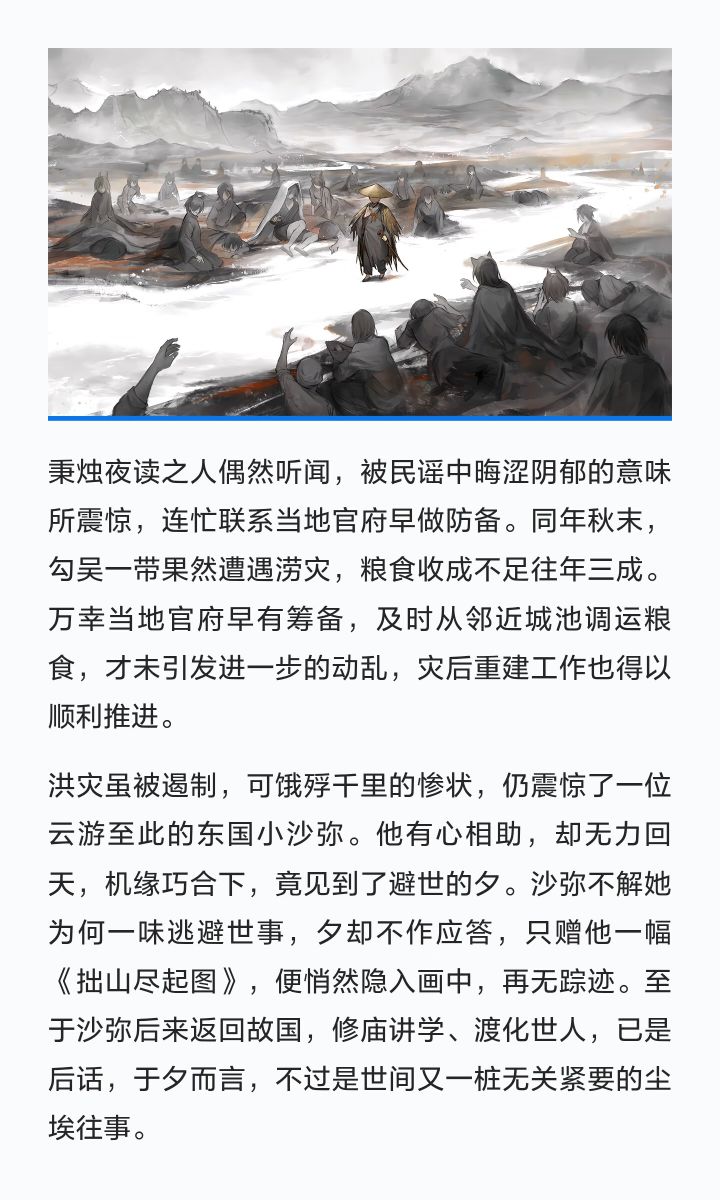 秉烛夜读之人偶然听闻，被民谣中晦涩阴郁的意味所震惊，连忙联系当地官府早做防备。同年秋末，勾吴一带果然遭遇涝灾，粮食收成不足往年三成。万幸当地官府早有筹备，及时从邻近城池调运粮食，才未引发进一步的动乱，灾后重建工作也得以顺利推进。

洪灾虽被遏制，可饿殍千里的惨状，仍震惊了一位云游至此的东国小沙弥。他有心相助，却无力回天，机缘巧合下，竟见到了避世的夕。沙弥不解她为何一味逃避世事，夕却不作应答，只赠他一幅《拙山尽起图》，便悄然隐入画中，再无踪迹。至于沙弥后来返回故国，修庙讲学、渡化世人，已是后话，于夕而言，不过是世间又一桩无关紧要的尘埃往事。